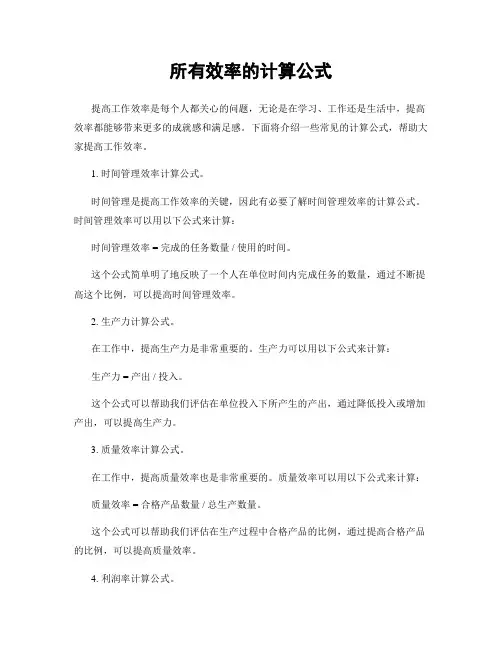 所有效率的计算公式

提高工作效率是每个人都关心的问题，无论是在学习、工作还是生活中，提高效率都能够带来更多的成就感和满足感。下面将介绍一些常见的计算公式，帮助大家提高工作效率。

1. 时间管理效率计算公式。

时间管理是提高工作效率的关键，因此有必要了解时间管理效率的计算公式。时间管理效率可以用以下公式来计算：

时间管理效率 = 完成的任务数量 / 使用的时间。

这个公式简单明了地反映了一个人在单位时间内完成任务的数量，通过不断提高这个比例，可以提高时间管理效率。

2. 生产力计算公式。

在工作中，提高生产力是非常重要的。生产力可以用以下公式来计算：

生产力 = 产出 / 投入。

这个公式可以帮助我们评估在单位投入下所产生的产出，通过降低投入或增加产出，可以提高生产力。

3. 质量效率计算公式。

在工作中，提高质量效率也是非常重要的。质量效率可以用以下公式来计算：

质量效率 = 合格产品数量 / 总生产数量。

这个公式可以帮助我们评估在生产过程中合格产品的比例，通过提高合格产品的比例，可以提高质量效率。

4. 利润率计算公式。